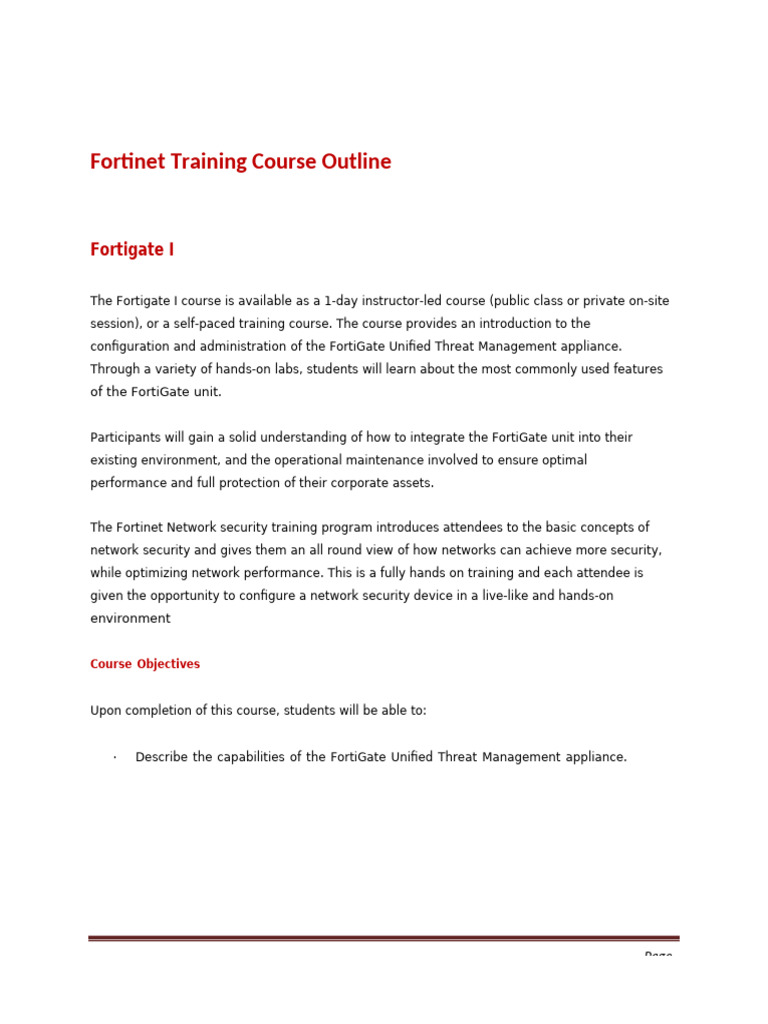 Fortinet Training Course Outline

Fortigate I

The Fortigate I course is available as a 1-day instructor-led course (public class or private on-site session), or a self-paced training course. The course provides an introduction to the configuration and administration of the FortiGate Unified Threat Management appliance. Through a variety of hands-on labs, students will learn about the most commonly used features of the FortiGate unit.

Participants will gain a solid understanding of how to integrate the FortiGate unit into their existing environment, and the operational maintenance involved to ensure optimal performance and full protection of their corporate assets.

The Fortinet Network security training program introduces attendees to the basic concepts of network security and gives them an all round view of how networks can achieve more security, while optimizing network performance. This is a fully hands on training and each attendee is given the opportunity to configure a network security device in a live-like and hands-on environment

Course Objectives

Upon completion of this course, students will be able to:

· Describe the capabilities of the FortiGate Unified Threat Management appliance.

Page